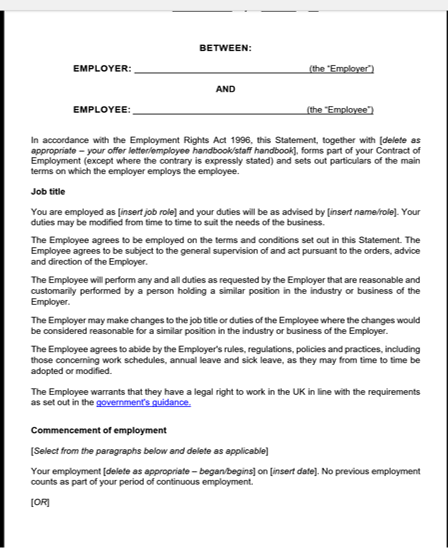 BETWEEN:

EMPLOYER: ____ (the "Employer")

AND

EMPLOYEE: ____ (the "Employee")

In accordance with the Employment Rights Act 1996, this Statement, together with [delete as appropriate – your offer letter/employee handbook/staff handbook], forms part of your Contract of Employment (except where the contrary is expressly stated) and sets out particulars of the main terms on which the employer employs the employee.

Job title

You are employed as [insert job role] and your duties will be as advised by [insert name/role]. Your duties may be modified from time to time to suit the needs of the business.

The Employee agrees to be employed on the terms and conditions set out in this Statement. The Employee agrees to be subject to the general supervision of and act pursuant to the orders, advice and direction of the Employer.

The Employee will perform any and all duties as requested by the Employer that are reasonable and customarily performed by a person holding a similar position in the industry or business of the Employer.

The Employer may make changes to the job title or duties of the Employee where the changes would be considered reasonable for a similar position in the industry or business of the Employer.

The Employee agrees to abide by the Employer's rules, regulations, policies and practices, including those concerning work schedules, annual leave and sick leave, as they may from time to time be adopted or modified.

The Employee warrants that they have a legal right to work in the UK in line with the requirements as set out in the government's guidance.

Commencement of employment

[Select from the paragraphs below and delete as applicable]

Your employment [delete as appropriate – began/begins] on [insert date]. No previous employment counts as part of your period of continuous employment.

[OR]